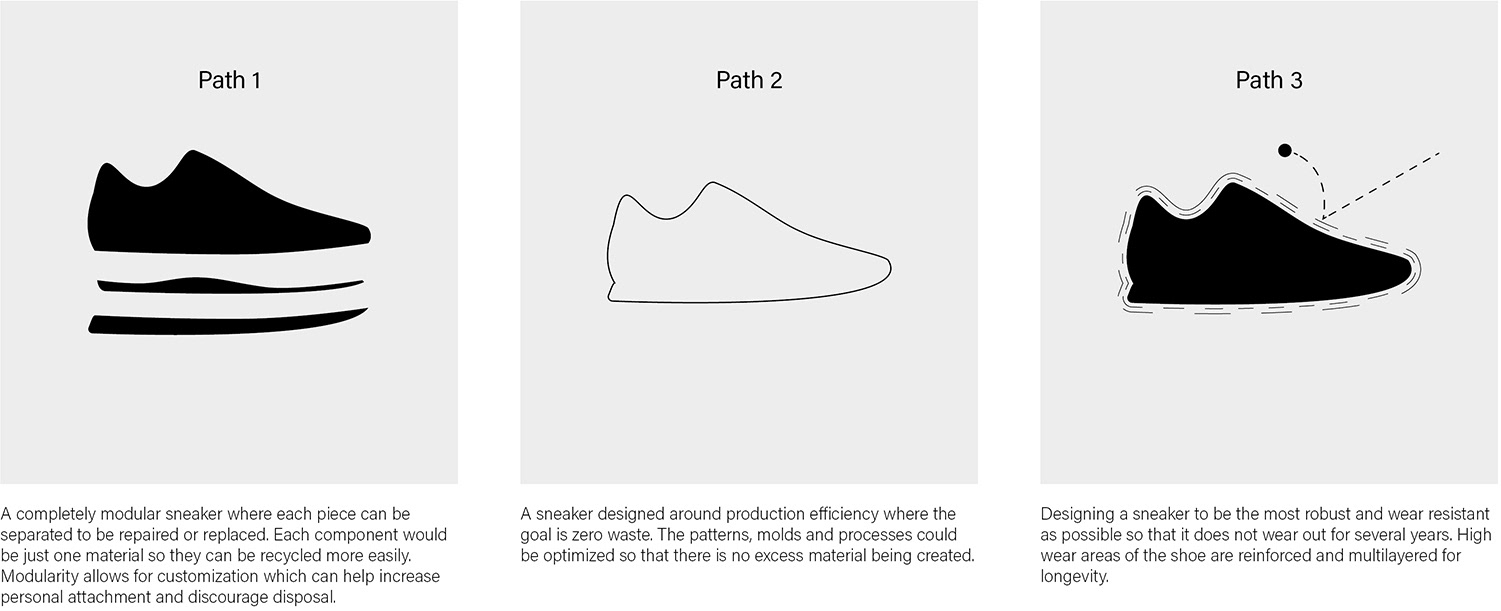 Path 1

A completely modular sneaker where each piece can be separated to be repaired or replaced. Each component would be just one material so they can be recycled more easily. Modularity allows for customization which can help increase personal attachment and discourage disposal.

Path 2

A sneaker designed around production efficiency where the goal is zero waste. The patterns, molds and processes could be optimized so that there is no excess material being created.

Path 3

Designing a sneaker to be the most robust and wear resistant as possible so that it does not wear out for several years. High wear areas of the shoe are reinforced and multilayered for longevity.